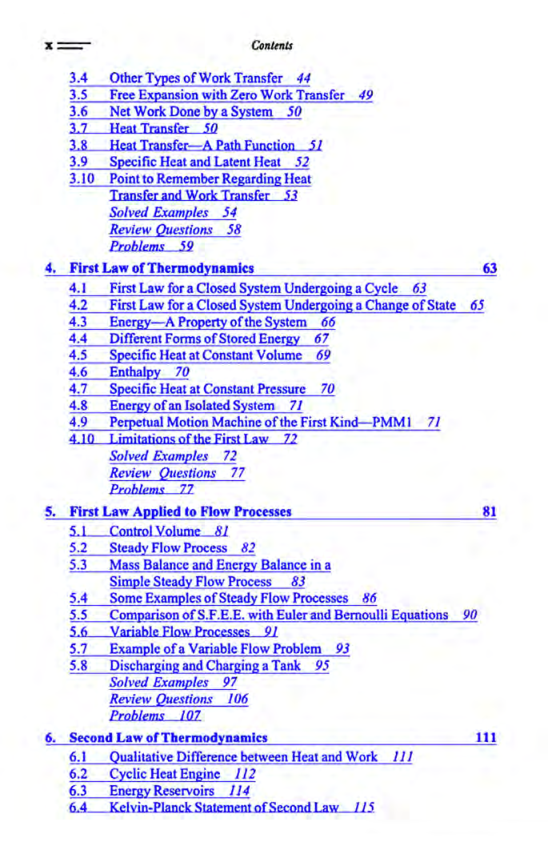 x Contents

3.4 Other Types of Work Transfer 44
3.5 Free Expansion with Zero Work Transfer 49
3.6 Net Work Done by a System 50
3.7 Heat Transfer 50
3.8 Heat Transfer—A Path Function 51
3.9 Specific Heat and Latent Heat 52
3.10 Point to Remember Regarding Heat Transfer and Work Transfer 53
Solved Examples 54
Review Questions 58
Problems 59

4. First Law of Thermodynamics 63
4.1 First Law for a Closed System Undergoing a Cycle 63
4.2 First Law for a Closed System Undergoing a Change of State 65
4.3 Energy—A Property of the System 66
4.4 Different Forms of Stored Energy 67
4.5 Specific Heat at Constant Volume 69
4.6 Enthalpy 70
4.7 Specific Heat at Constant Pressure 70
4.8 Energy of an Isolated System 71
4.9 Perpetual Motion Machine of the First Kind—PMM1 71
4.10 Limitations of the First Law 72
Solved Examples 72
Review Questions 77
Problems 77

5. First Law Applied to Flow Processes 81
5.1 Control Volume 81
5.2 Steady Flow Process 82
5.3 Mass Balance and Energy Balance in a Simple Steady Flow Process 83
5.4 Some Examples of Steady Flow Processes 86
5.5 Comparison of S.F.E.E. with Euler and Bernoulli Equations 90
5.6 Variable Flow Processes 91
5.7 Example of a Variable Flow Problem 93
5.8 Discharging and Charging a Tank 95
Solved Examples 97
Review Questions 106
Problems 107

6. Second Law of Thermodynamics 111
6.1 Qualitative Difference between Heat and Work 111
6.2 Cyclic Heat Engine 112
6.3 Energy Reservoirs 114
6.4 Kelvin-Planck Statement of Second Law 115